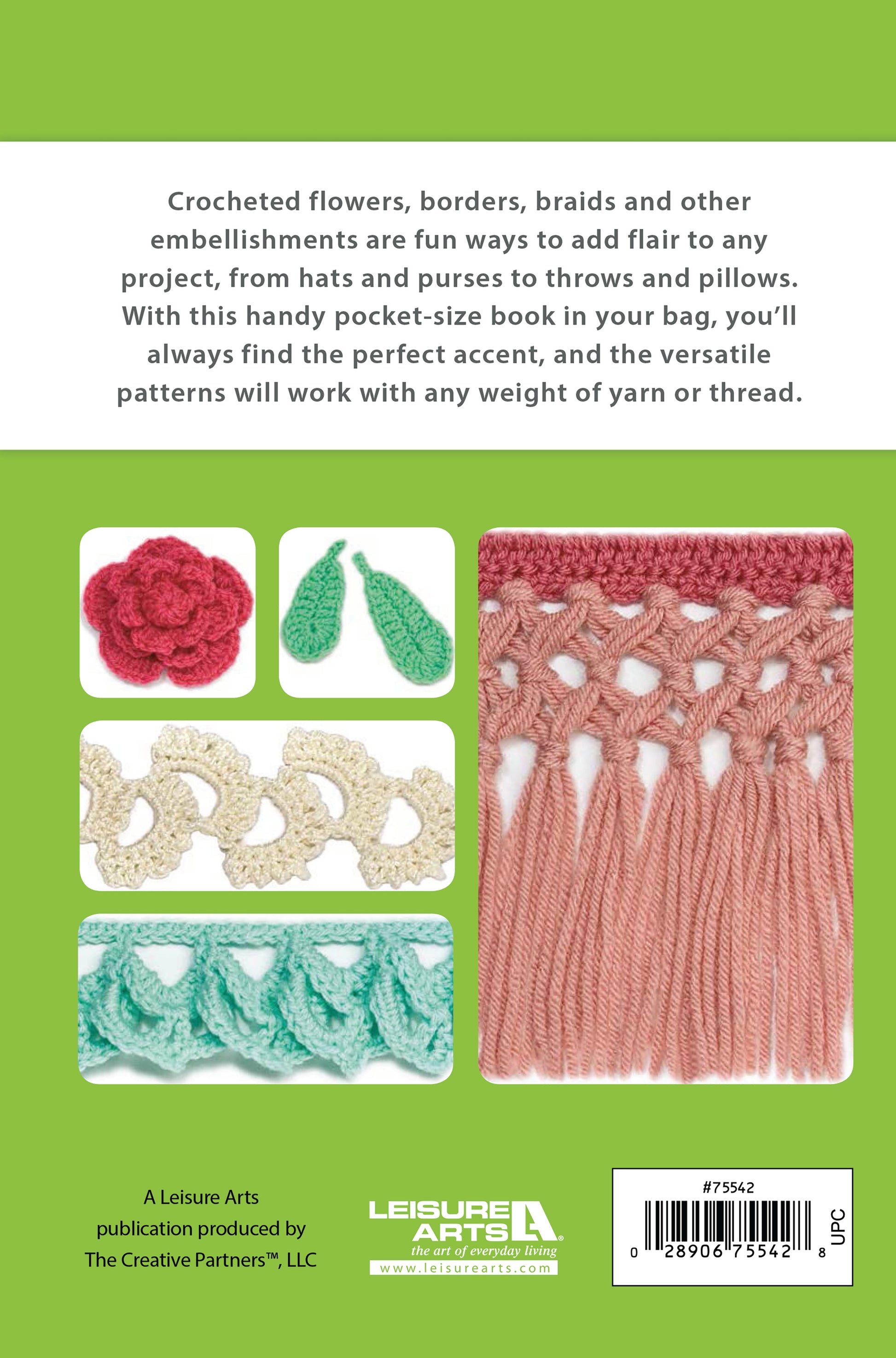 Crocheted flowers, borders, braids and other embellishments are fun ways to add flair to any project, from hats and purses to throws and pillows. With this handy pocket-size book in your bag, you'll always find the perfect accent, and the versatile patterns will work with any weight of yarn or thread.

A Leisure Arts publication produced by The Creative Partners™, LLC

LEISURE ARTS®
the art of everyday living
www.leisurearts.com

#75542
0 28906 75542 8
UPC